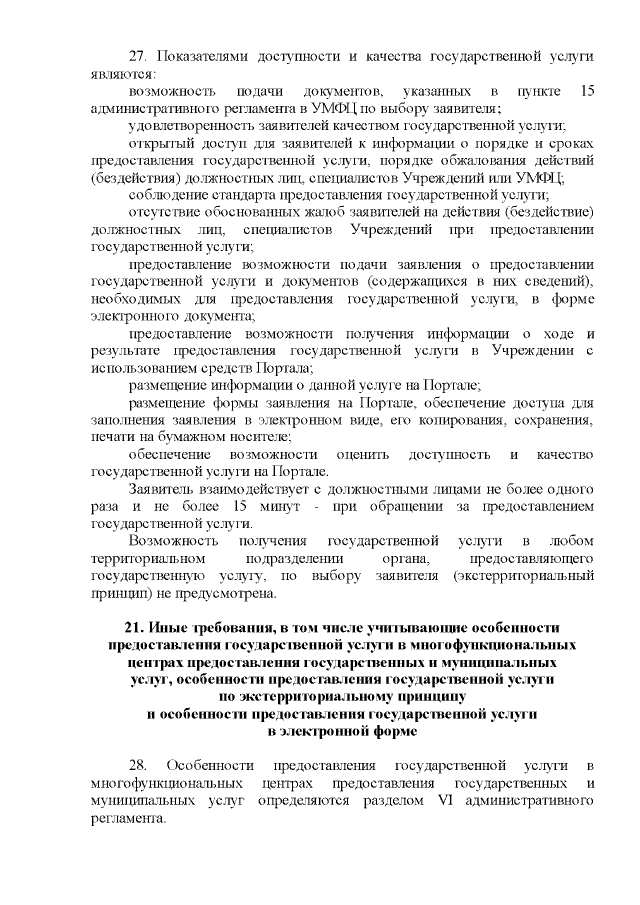 27. Показателями доступности и качества государственной услуги являются:

возможность подачи документов, указанных в пункте 15 административного регламента в УМФЦ по выбору заявителя;

удовлетворенность заявителей качеством государственной услуги;

открытый доступ для заявителей к информации о порядке и сроках предоставления государственной услуги, порядке обжалования действий (бездействия) должностных лиц, специалистов Учреждений или УМФЦ;

соблюдение стандарта предоставления государственной услуги;

отсутствие обоснованных жалоб заявителей на действия (бездействие) должностных лиц, специалистов Учреждений при предоставлении государственной услуги;

предоставление возможности подачи заявления о предоставлении государственной услуги и документов (содержащихся в них сведений), необходимых для предоставления государственной услуги, в форме электронного документа;

предоставление возможности получения информации о ходе и результате предоставления государственной услуги в Учреждении с использованием средств Портала;

размещение информации о данной услуге на Портале;

размещение формы заявления на Портале, обеспечение доступа для заполнения заявления в электронном виде, его копирования, сохранения, печати на бумажном носителе;

обеспечение возможности оценить доступность и качество государственной услуги на Портале.

Заявитель взаимодействует с должностными лицами не более одного раза и не более 15 минут - при обращении за предоставлением государственной услуги.

Возможность получения государственной услуги в любом территориальном подразделении органа, предоставляющего государственную услугу, по выбору заявителя (экстерриториальный принцип) не предусмотрена.

21. Иные требования, в том числе учитывающие особенности предоставления государственной услуги в многофункциональных центрах предоставления государственных и муниципальных услуг, особенности предоставления государственной услуги по экстерриториальному принципу и особенности предоставления государственной услуги в электронной форме

28. Особенности предоставления государственной услуги в многофункциональных центрах предоставления государственных и муниципальных услуг определяются разделом VI административного регламента.